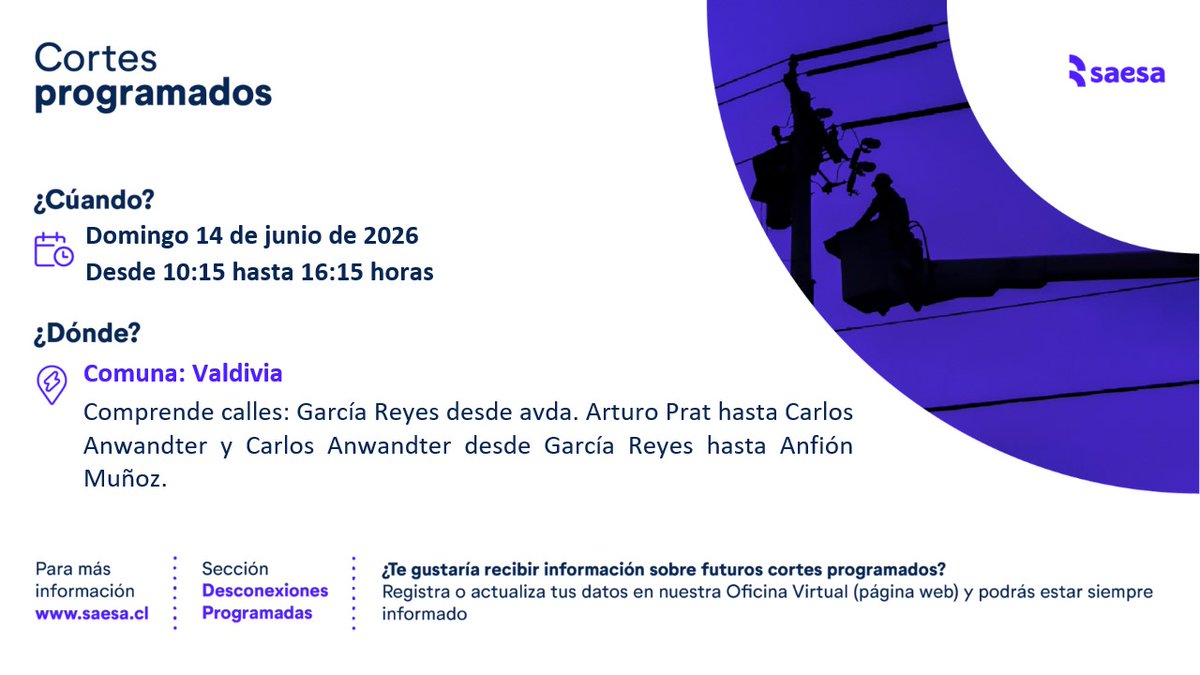 Cortes
programados

saesa

¿Cúando?

Domingo 14 de junio de 2026
Desde 10:15 hasta 16:15 horas

¿Dónde?

Comuna: Valdivia

Comprende calles: García Reyes desde avda. Arturo Prat hasta Carlos Anwandter y Carlos Anwandter desde García Reyes hasta Anfión Muñoz.

Para más
información
www.saesa.cl

Sección
Desconexiones
Programadas

¿Te gustaría recibir información sobre futuros cortes programados?
Registra o actualiza tus datos en nuestra Oficina Virtual (página web) y podrás estar siempre informado